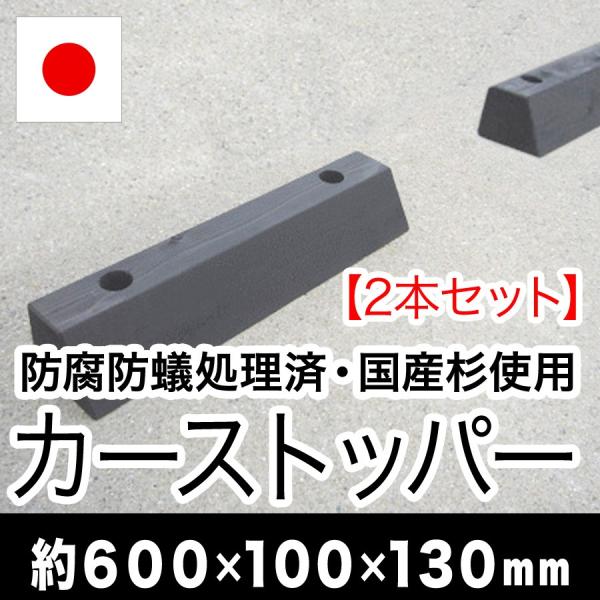 【2本セット】

防腐防蟻処理済・国産杉使用

カーストッパー

約600×100×130mm